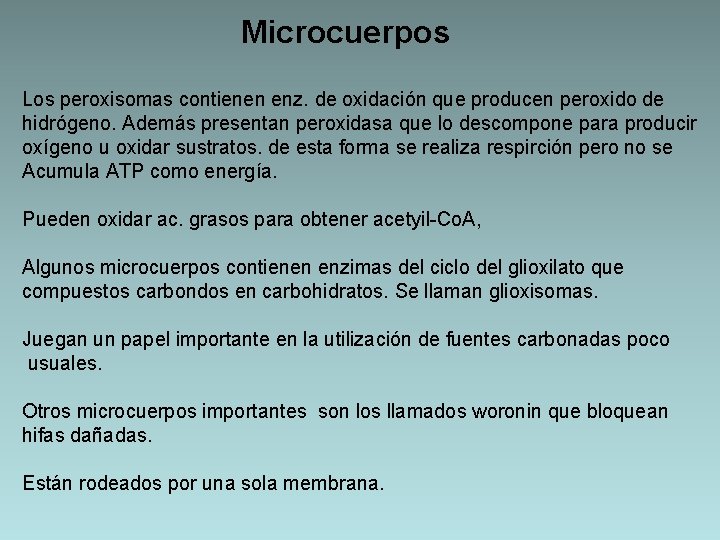 Microcuerpos

Los peroxisomas contienen enz. de oxidación que producen peroxido de hidrógeno. Además presentan peroxidasa que lo descompone para producir oxígeno u oxidar sustratos. de esta forma se realiza respirción pero no se Acumula ATP como energía.

Pueden oxidar ac. grasos para obtener acetyil-CoA,

Algunos microcuerpos contienen enzimas del ciclo del glioxilato que compuestos carbondos en carbohidratos. Se llaman glioxisomas.

Juegan un papel importante en la utilización de fuentes carbonadas poco usuales.

Otros microcuerpos importantes son los llamados woronin que bloquean hifas dañadas.

Están rodeados por una sola membrana.